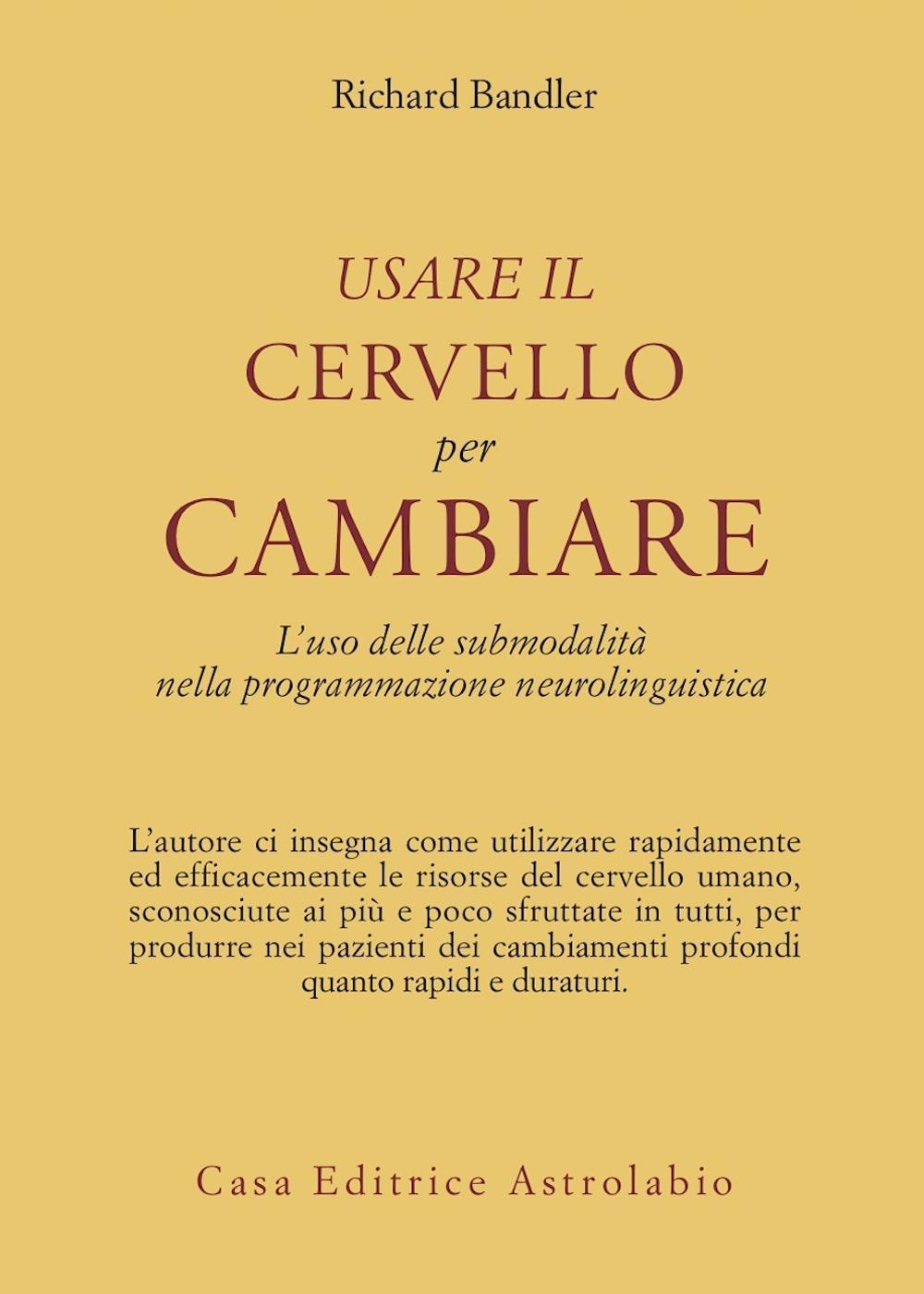 Richard Bandler

USARE IL
CERVELLO
per
CAMBIARE

L'uso delle submodalità
nella programmazione neurolinguistica

L'autore ci insegna come utilizzare rapidamente ed efficacemente le risorse del cervello umano, sconosciute ai più e poco sfruttate in tutti, per produrre nei pazienti dei cambiamenti profondi quanto rapidi e duraturi.

Casa Editrice Astrolabio